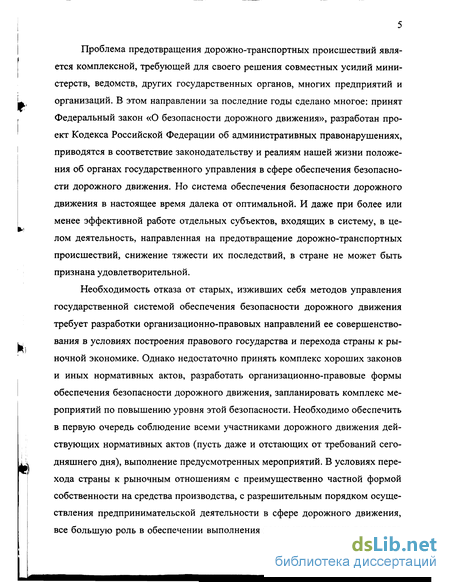 5

Проблема предотвращения дорожно-транспортных происшествий является комплексной, требующей для своего решения совместных усилий министерств, ведомств, других государственных органов, многих предприятий и организаций. В этом направлении за последние годы сделано многое: принят Федеральный закон «О безопасности дорожного движения», разработан проект Кодекса Российской Федерации об административных правонарушениях, приводятся в соответствие законодательству и реалиям нашей жизни положения об органах государственного управления в сфере обеспечения безопасности дорожного движения. Но система обеспечения безопасности дорожного движения в настоящее время далека от оптимальной. И даже при более или менее эффективной работе отдельных субъектов, входящих в систему, в целом деятельность, направленная на предотвращение дорожно-транспортных происшествий, снижение тяжести их последствий, в стране не может быть признана удовлетворительной.

Необходимость отказа от старых, изживших себя методов управления государственной системой обеспечения безопасности дорожного движения требует разработки организационно-правовых направлений ее совершенствования в условиях построения правового государства и перехода страны к рыночной экономике. Однако недостаточно принять комплекс хороших законов и иных нормативных актов, разработать организационно-правовые формы обеспечения безопасности дорожного движения, запланировать комплекс мероприятий по повышению уровня этой безопасности. Необходимо обеспечить в первую очередь соблюдение всеми участниками дорожного движения действующих нормативных актов (пусть даже и отстающих от требований сегодняшнего дня), выполнение предусмотренных мероприятий. В условиях перехода страны к рыночным отношениям с преимущественно частной формой собственности на средства производства, с разрешительным порядком осуществления предпринимательской деятельности в сфере дорожного движения, все большую роль в обеспечении выполнения

dsLib.net
библиотека диссертаций